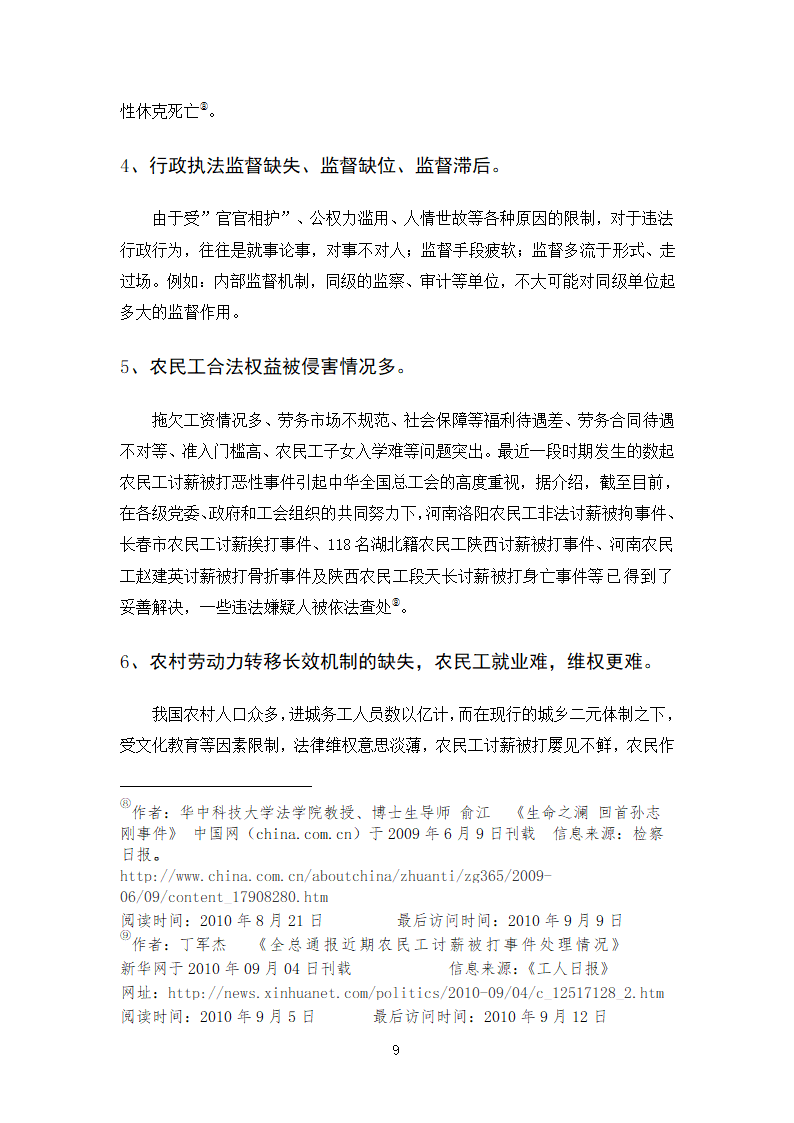 性休克死亡⑧。

4、行政执法监督缺失、监督缺位、监督滞后。

由于受”官官相护”、公权力滥用、人情世故等各种原因的限制，对于违法行政行为，往往是就事论事，对事不对人；监督手段疲软；监督多流于形式、走过场。例如：内部监督机制，同级的监察、审计等单位，不大可能对同级单位起多大的监督作用。

5、农民工合法权益被侵害情况多。

拖欠工资情况多、劳务市场不规范、社会保障等福利待遇差、劳务合同待遇不对等、准入门槛高、农民工子女入学难等问题突出。最近一段时期发生的数起农民工讨薪被打恶性事件引起中华全国总工会的高度重视，据介绍，截至目前，在各级党委、政府和工会组织的共同努力下，河南洛阳农民工非法讨薪被拘事件、长春市农民工讨薪挨打事件、118名湖北籍农民工陕西讨薪被打事件、河南农民工赵建英讨薪被打骨折事件及陕西农民工段天长讨薪被打身亡事件等已得到了妥善解决，一些违法嫌疑人被依法查处⑨。

6、农村劳动力转移长效机制的缺失，农民工就业难，维权更难。

我国农村人口众多，进城务工人员数以亿计，而在现行的城乡二元体制之下，受文化教育等因素限制，法律维权意思淡薄，农民工讨薪被打屡见不鲜，农民作

⑧作者：华中科技大学法学院教授、博士生导师 俞江 《生命之澜 回首孙志刚事件》 中国网（china.com.cn）于2009年6月9日刊载 信息来源：检察日报。
http://www.china.com.cn/aboutchina/zhuanti/zg365/2009-06/09/content_17908280.htm
阅读时间：2010年8月21日 最后访问时间：2010年9月9日
⑨作者：丁军杰 《全总通报近期农民工讨薪被打事件处理情况》
新华网于2010年09月04日刊载 信息来源：《工人日报》
网址：http://news.xinhuanet.com/politics/2010-09/04/c_12517128_2.htm
阅读时间：2010年9月5日 最后访问时间：2010年9月12日

9